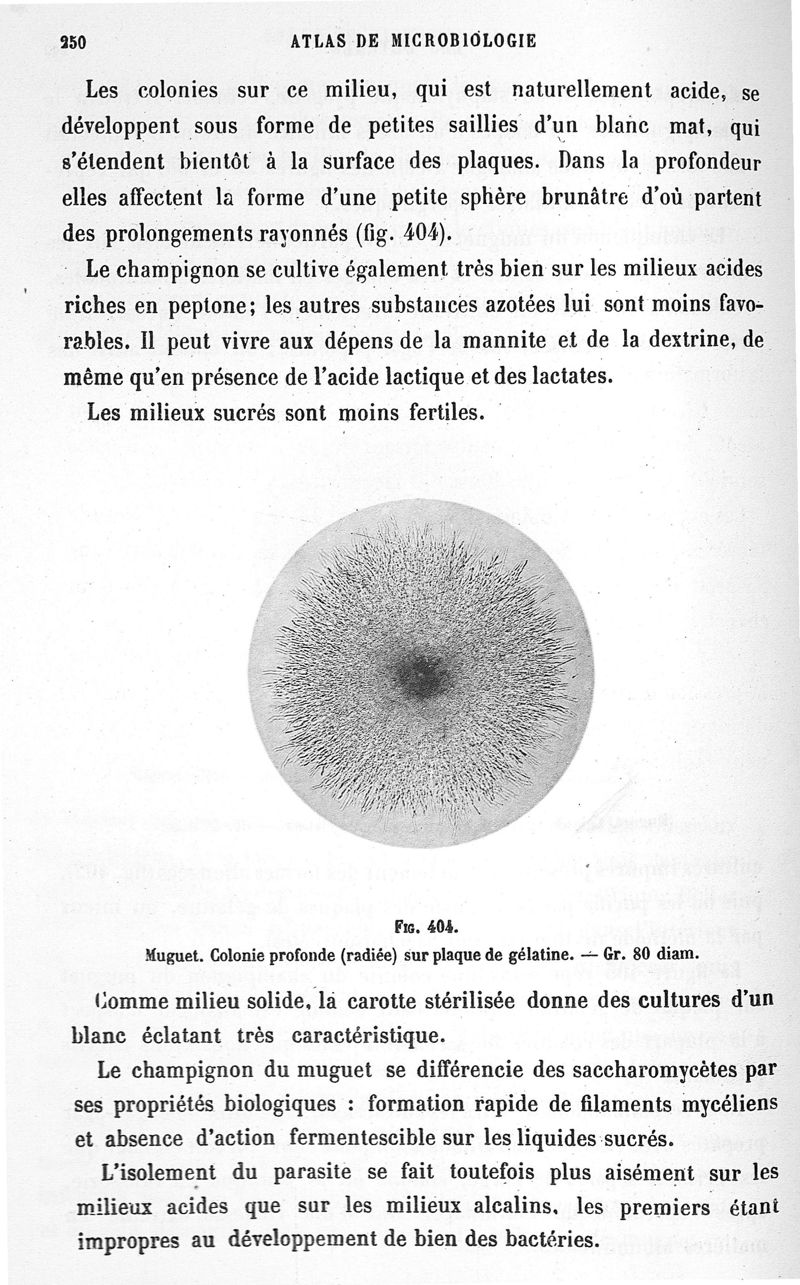 250 ATLAS DE MICROBIOLOGIE

Les colonies sur ce milieu, qui est naturellement acide, se développent sous forme de petites saillies d'un blanc mat, qui s'étendent bientôt à la surface des plaques. Dans la profondeur elles affectent la forme d'une petite sphère brunâtre d'où partent des prolongements rayonnés (fig. 404).

Le champignon se cultive également très bien sur les milieux acides riches en peptone; les autres substances azotées lui sont moins favorables. Il peut vivre aux dépens de la mannite et de la dextrine, de même qu'en présence de l'acide lactique et des lactates.

Les milieux sucrés sont moins fertiles.

Fig. 404.
Muguet. Colonie profonde (radiée) sur plaque de gélatine. — Gr. 80 diam.

Comme milieu solide, la carotte stérilisée donne des cultures d'un blanc éclatant très caractéristique.

Le champignon du muguet se différencie des saccharomycètes par ses propriétés biologiques : formation rapide de filaments mycéliens et absence d'action fermentescible sur les liquides sucrés.

L'isolement du parasite se fait toutefois plus aisément sur les milieux acides que sur les milieux alcalins, les premiers étant impropres au développement de bien des bactéries.